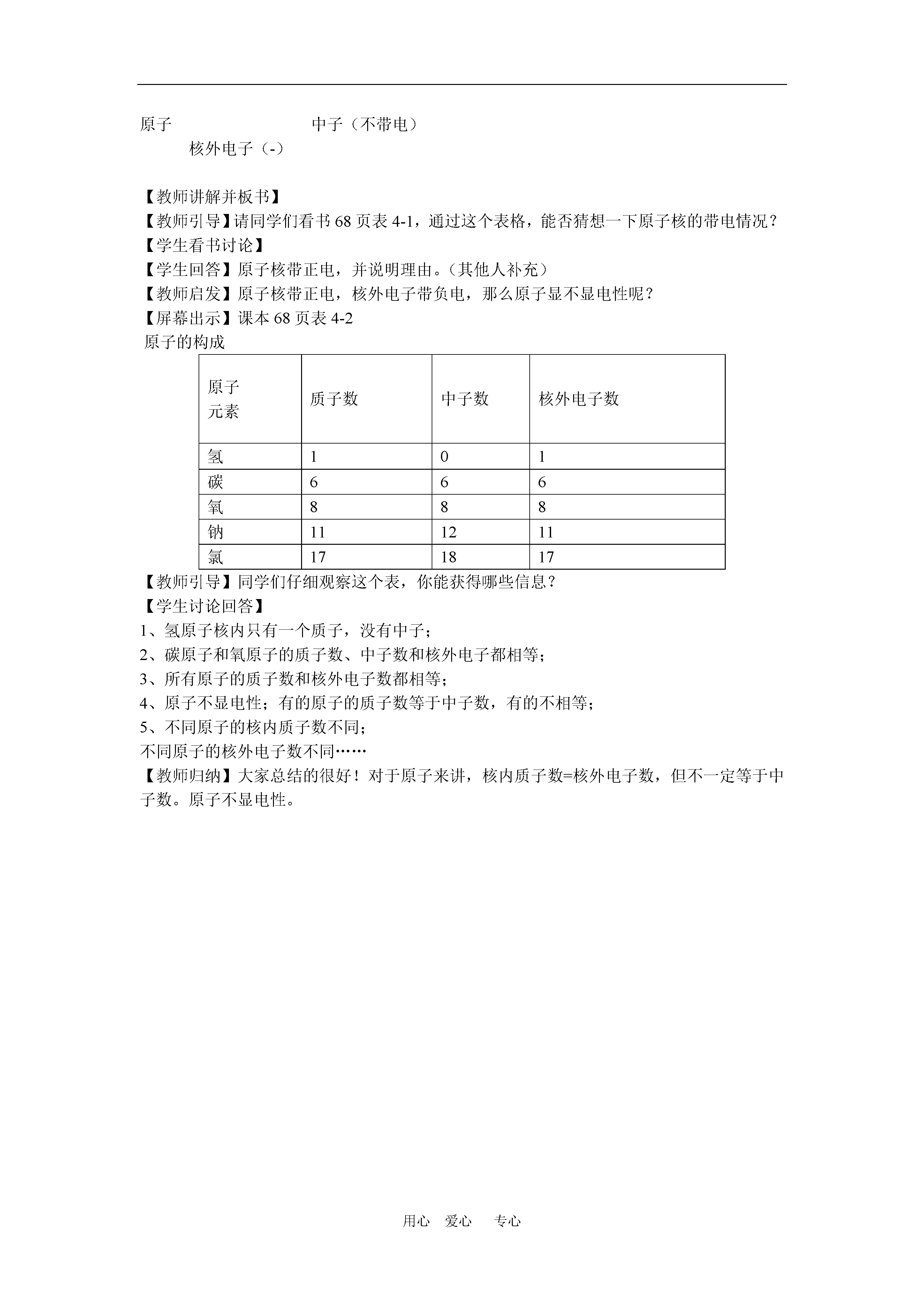 原子 中子（不带电）

核外电子（-）

【教师讲解并板书】
【教师引导】请同学们看书 68 页表 4-1，通过这个表格，能否猜想一下原子核的带电情况？
【学生看书讨论】
【学生回答】原子核带正电，并说明理由。（其他人补充）
【教师启发】原子核带正电，核外电子带负电，那么原子显不显电性呢？
【屏幕出示】课本 68 页表 4-2
原子的构成

| 原子 元素 | 质子数 | 中子数 | 核外电子数 |
|---|---|---|---|
| 氢 | 1 | 0 | 1 |
| 碳 | 6 | 6 | 6 |
| 氧 | 8 | 8 | 8 |
| 钠 | 11 | 12 | 11 |
| 氯 | 17 | 18 | 17 |

【教师引导】同学们仔细观察这个表，你能获得哪些信息？
【学生讨论回答】
1、氢原子核内只有一个质子，没有中子；
2、碳原子和氧原子的质子数、中子数和核外电子都相等；
3、所有原子的质子数和核外电子数都相等；
4、原子不显电性；有的原子的质子数等于中子数，有的不相等；
5、不同原子的核内质子数不同；
不同原子的核外电子数不同……
【教师归纳】大家总结的很好！对于原子来讲，核内质子数=核外电子数，但不一定等于中子数。原子不显电性。

用心 爱心 专心